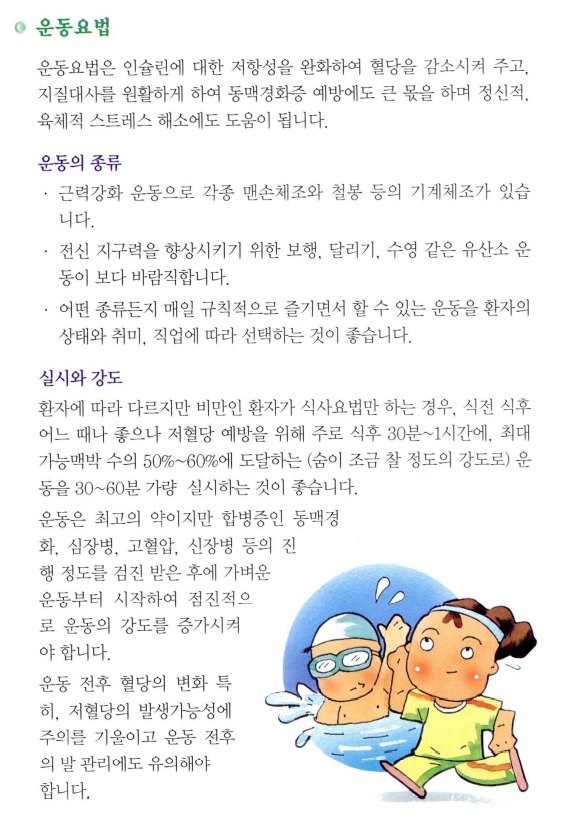 운동요법

운동요법은 인슐린에 대한 저항성을 완화하여 혈당을 감소시켜 주고, 지질대사를 원활하게 하여 동맥경화증 예방에도 큰 몫을 하며 정신적, 육체적 스트레스 해소에도 도움이 됩니다.

운동의 종류

· 근력강화 운동으로 각종 맨손체조와 철봉 등의 기계체조가 있습니다.

· 전신 지구력을 향상시키기 위한 보행, 달리기, 수영 같은 유산소 운동이 보다 바람직합니다.

· 어떤 종류든지 매일 규칙적으로 즐기면서 할 수 있는 운동을 환자의 상태와 취미, 직업에 따라 선택하는 것이 좋습니다.

실시와 강도

환자에 따라 다르지만 비만인 환자가 식사요법만 하는 경우, 식전 식후 어느 때나 좋으나 저혈당 예방을 위해 주로 식후 30분~1시간에, 최대 가능맥박 수의 50%~60%에 도달하는 (숨이 조금 찰 정도의 강도로) 운동을 30~60분 가량 실시하는 것이 좋습니다.

운동은 최고의 약이지만 합병증인 동맥경화, 심장병, 고혈압, 신장병 등의 진행 정도를 검진 받은 후에 가벼운 운동부터 시작하여 점진적으로 운동의 강도를 증가시켜야 합니다.

운동 전후 혈당의 변화 특히, 저혈당의 발생가능성에 주의를 기울이고 운동 전후의 발 관리에도 유의해야 합니다.